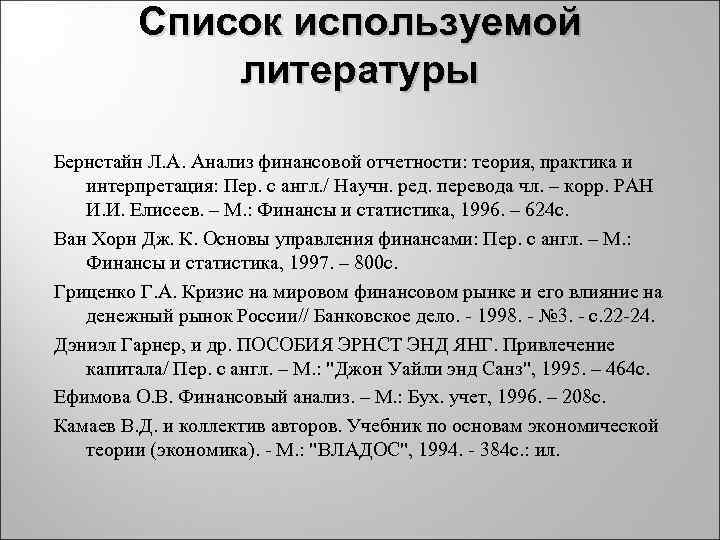 Список используемой литературы

Бернстайн Л.А. Анализ финансовой отчетности: теория, практика и интерпретация: Пер. с англ./ Научн. ред. перевода чл. – корр. РАН И.И. Елисеев. – М.: Финансы и статистика, 1996. – 624с.

Ван Хорн Дж. К. Основы управления финансами: Пер. с англ. – М.: Финансы и статистика, 1997. – 800с.

Гриценко Г.А. Кризис на мировом финансовом рынке и его влияние на денежный рынок России// Банковское дело. - 1998. - №3. - с.22-24.

Дэниэл Гарнер, и др. ПОСОБИЯ ЭРНСТ ЭНД ЯНГ. Привлечение капитала/ Пер. с англ. – М.: "Джон Уайли энд Санз", 1995. – 464с.

Ефимова О.В. Финансовый анализ. – М.: Бух. учет, 1996. – 208с.

Камаев В.Д. и коллектив авторов. Учебник по основам экономической теории (экономика). - М.: "ВЛАДОС", 1994. - 384с.: ил.